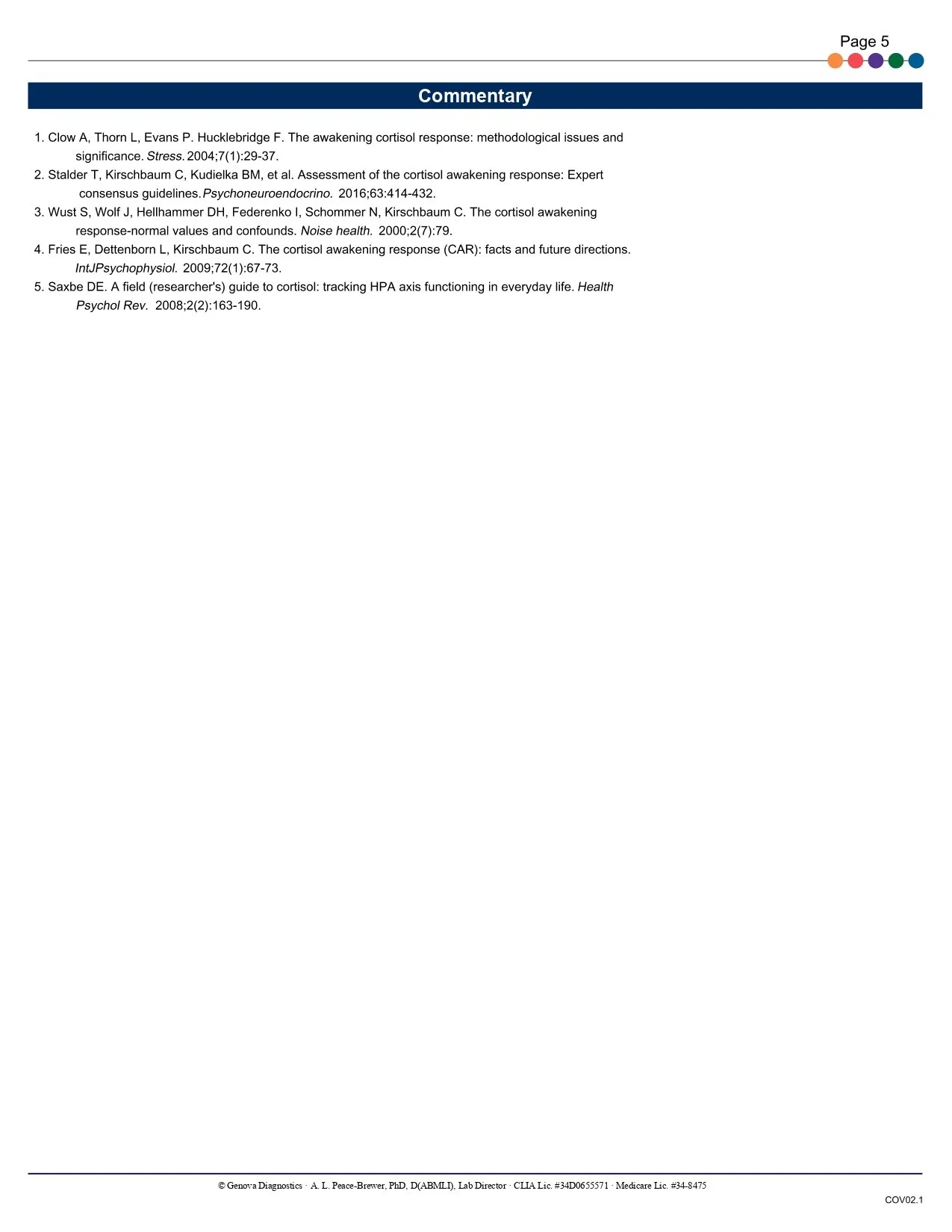 Page 5

Commentary

1. Clow A, Thorn L, Evans P. Hucklebridge F. The awakening cortisol response: methodological issues and significance. Stress. 2004;7(1):29-37.
2. Stalder T, Kirschbaum C, Kudielka BM, et al. Assessment of the cortisol awakening response: Expert consensus guidelines. Psychoneuroendocrino. 2016;63:414-432.
3. Wust S, Wolf J, Hellhammer DH, Federenko I, Schommer N, Kirschbaum C. The cortisol awakening response-normal values and confounds. Noise health. 2000;2(7):79.
4. Fries E, Dettenborn L, Kirschbaum C. The cortisol awakening response (CAR): facts and future directions. IntJPsychophysiol. 2009;72(1):67-73.
5. Saxbe DE. A field (researcher's) guide to cortisol: tracking HPA axis functioning in everyday life. Health Psychol Rev. 2008;2(2):163-190.

© Genova Diagnostics · A. L. Peace-Brewer, PhD, D(ABMLI), Lab Director · CLIA Lic. #34D0655571 · Medicare Lic. #34-8475

COV02.1